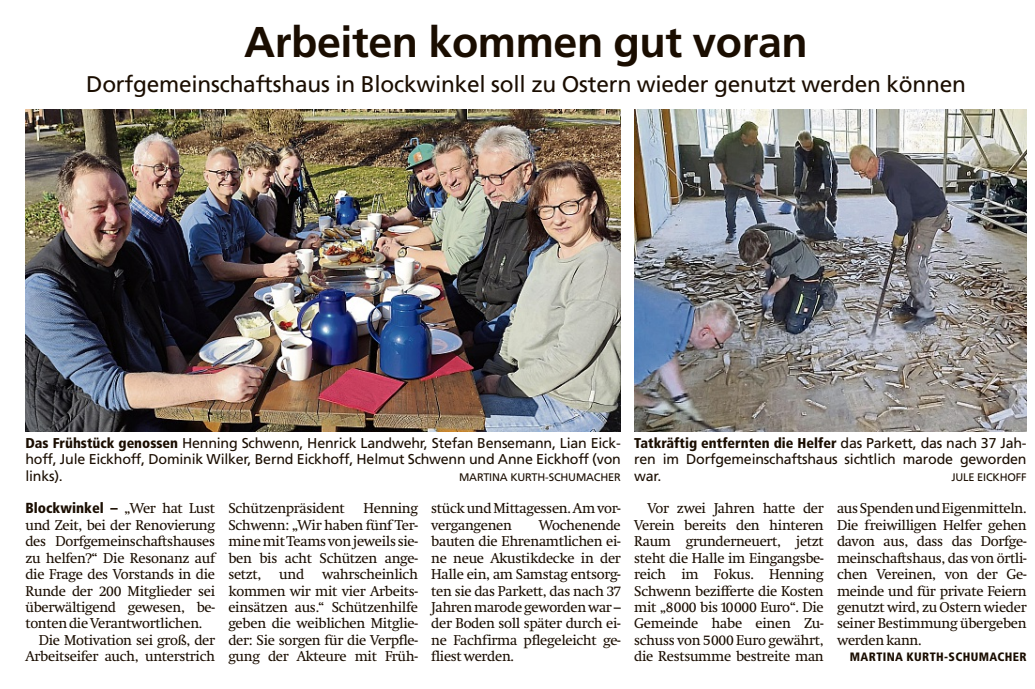 Arbeiten kommen gut voran

Dorfgemeinschaftshaus in Blockwinkel soll zu Ostern wieder genutzt werden können

Das Frühstück genossen Henning Schwenn, Henrick Landwehr, Stefan Bensemann, Lian Eickhoff, Jule Eickhoff, Dominik Wilker, Bernd Eickhoff, Helmut Schwenn und Anne Eickhoff (von links). MARTINA KURTH-SCHUMACHER

Tatkräftig entfernten die Helfer das Parkett, das nach 37 Jahren im Dorfgemeinschaftshaus sichtlich marode geworden war. JULE EICKHOFF

Blockwinkel – „Wer hat Lust und Zeit, bei der Renovierung des Dorfgemeinschaftshauses zu helfen?“ Die Resonanz auf die Frage des Vorstands in die Runde der 200 Mitglieder sei überwältigend gewesen, betonten die Verantwortlichen.

Die Motivation sei groß, der Arbeitseifer auch, unterstrich Schützenpräsident Henning Schwenn: „Wir haben fünf Termine mit Teams von jeweils sieben bis acht Schützen angesetzt, und wahrscheinlich kommen wir mit vier Arbeitseinsätzen aus.“ Schützenhilfe geben die weiblichen Mitglieder: Sie sorgen für die Verpflegung der Akteure mit Frühstück und Mittagessen. Am vorvergangenen Wochenende bauten die Ehrenamtlichen eine neue Akustikdecke in der Halle ein, am Samstag entsorgten sie das Parkett, das nach 37 Jahren marode geworden war – der Boden soll später durch eine Fachfirma pflegeleicht gefliest werden.

Vor zwei Jahren hatte der Verein bereits den hinteren Raum grunderneuert, jetzt steht die Halle im Eingangsbereich im Fokus. Henning Schwenn bezifferte die Kosten mit „8000 bis 10000 Euro“. Die Gemeinde habe einen Zuschuss von 5000 Euro gewährt, die Restsumme bestreite man aus Spenden und Eigenmitteln. Die freiwilligen Helfer gehen davon aus, dass das Dorfgemeinschaftshaus, das von örtlichen Vereinen, von der Gemeinde und für private Feiern genutzt wird, zu Ostern wieder seiner Bestimmung übergeben werden kann.

MARTINA KURTH-SCHUMACHER